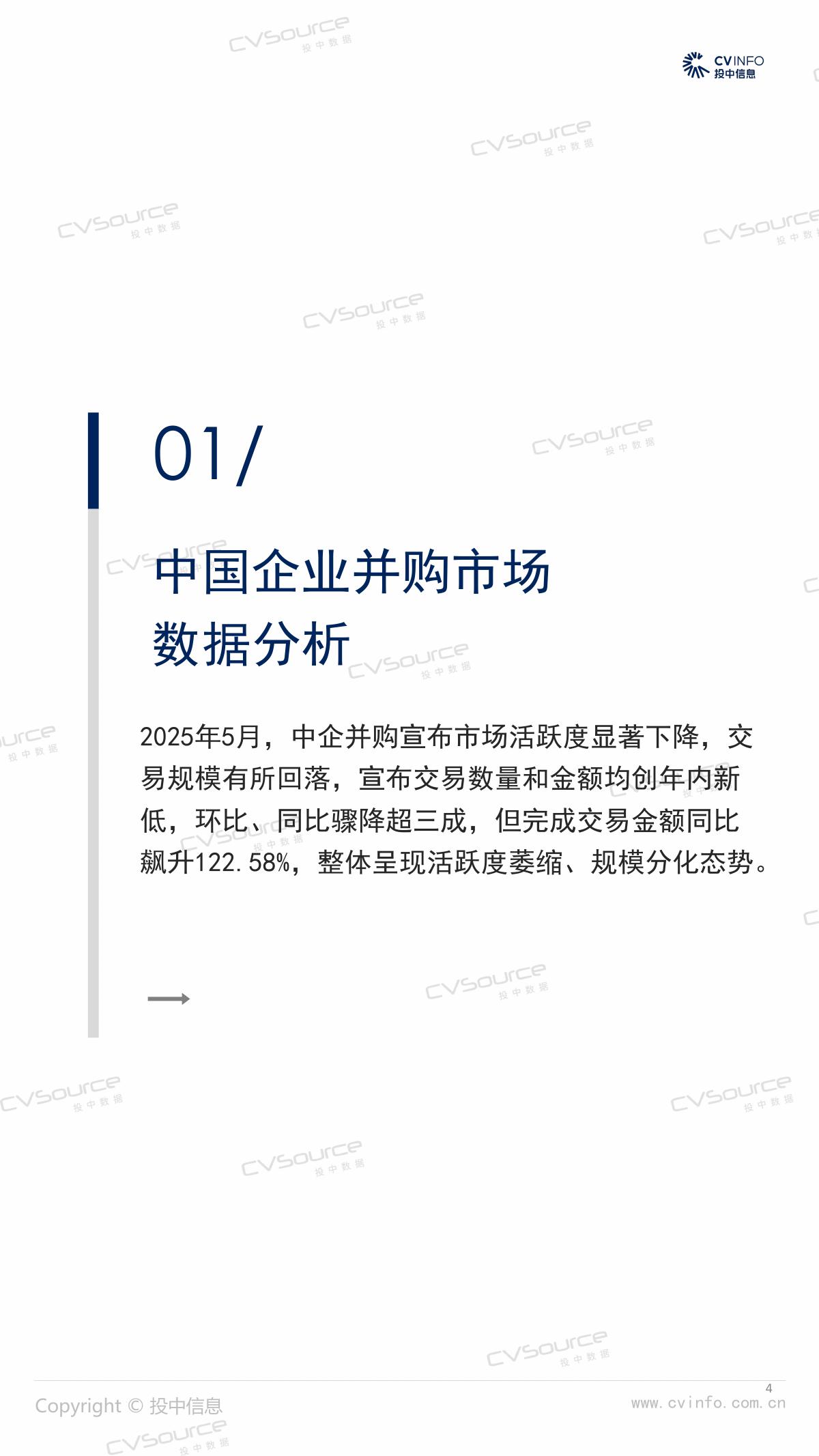 CVINFO
投中信息

01/

中国企业并购市场
数据分析

2025年5月，中企并购宣布市场活跃度显著下降，交易规模有所回落，宣布交易数量和金额均创年内新低，环比、同比骤降超三成，但完成交易金额同比飙升122.58%，整体呈现活跃度萎缩、规模分化态势。

Copyright © 投中信息

4
www.cvinfo.com.cn

CVSource 投中数据